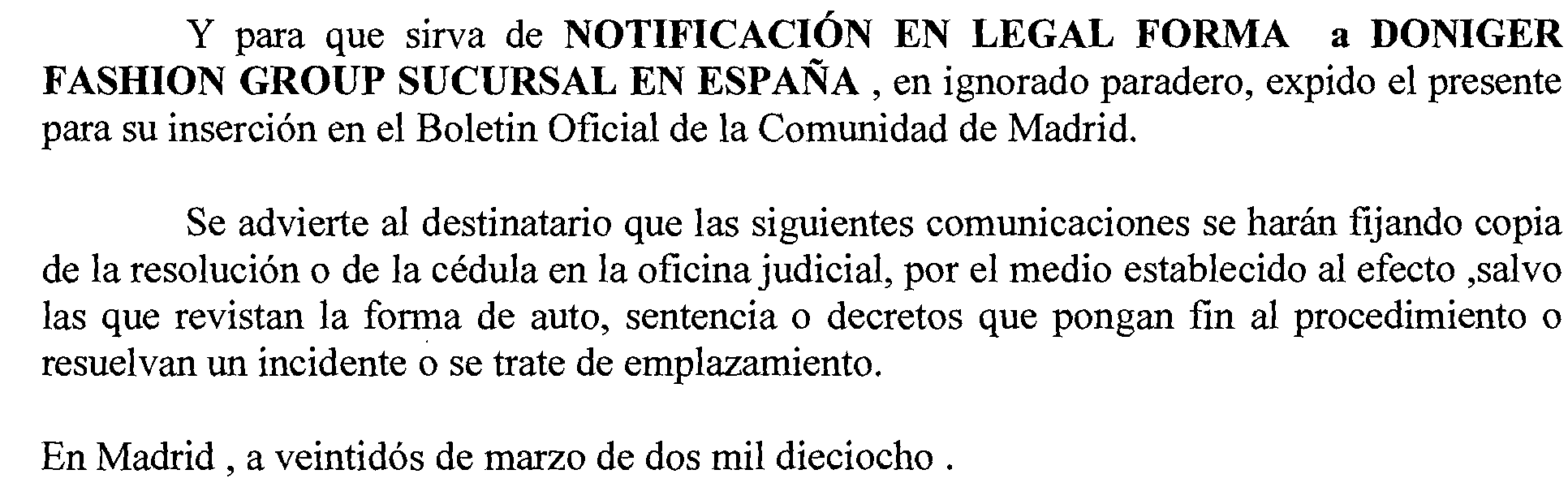 Y para que sirva de NOTIFICACIÓN EN LEGAL FORMA a DONIGER FASHION GROUP SUCURSAL EN ESPAÑA , en ignorado paradero, expido el presente para su inserción en el Boletin Oficial de la Comunidad de Madrid.

Se advierte al destinatario que las siguientes comunicaciones se harán fijando copia de la resolución o de la cédula en la oficina judicial, por el medio establecido al efecto ,salvo las que revistan la forma de auto, sentencia o decretos que pongan fin al procedimiento o resuelvan un incidente o se trate de emplazamiento.

En Madrid , a veintidós de marzo de dos mil dieciocho .